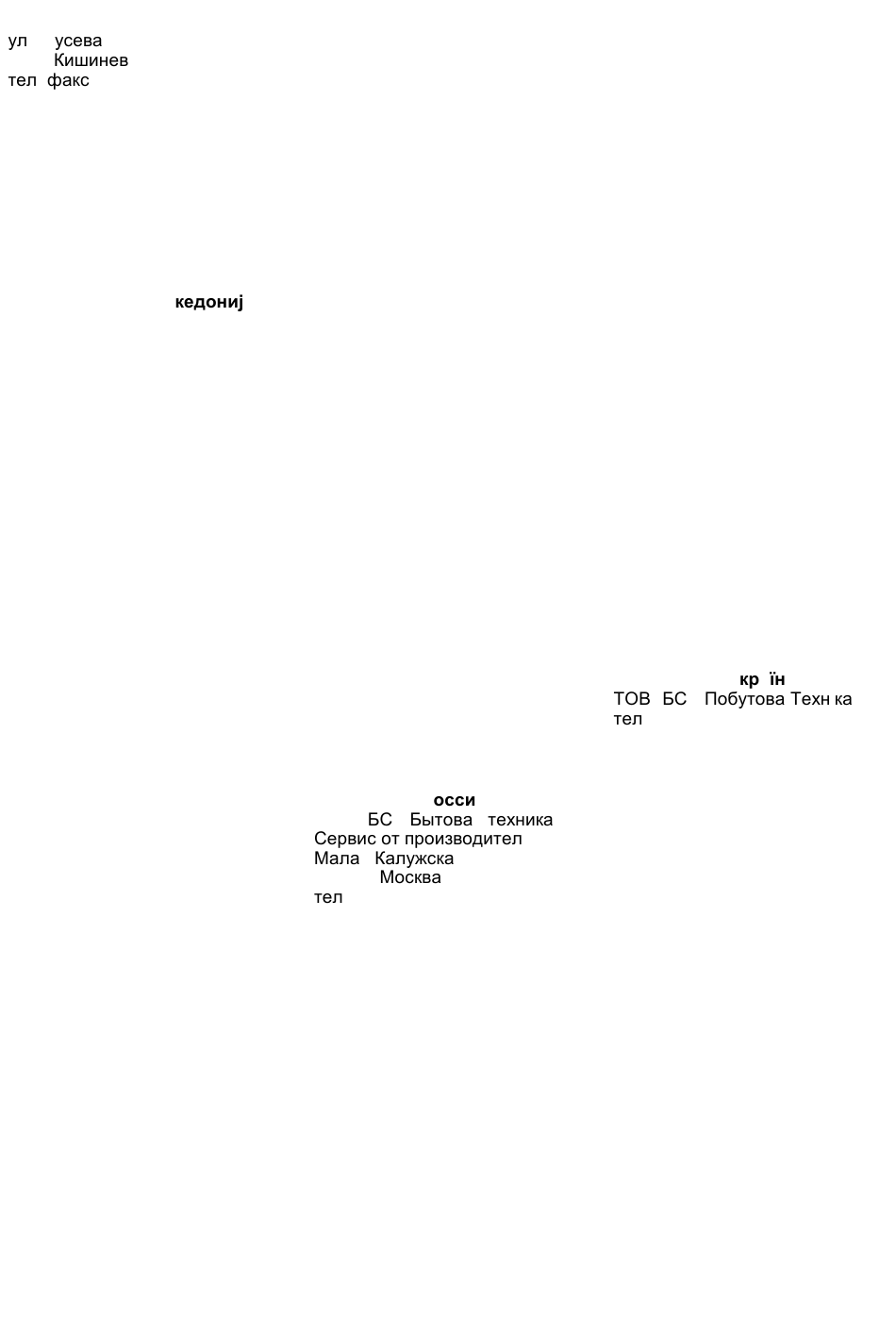 ул усева
Кишинев
тел факс

кедониј

кр їн
ТОВ БС Побутова Техн ка
тел

осси
БС Бытова техника
Сервис от производител
Мала Калужска
Москва
тел